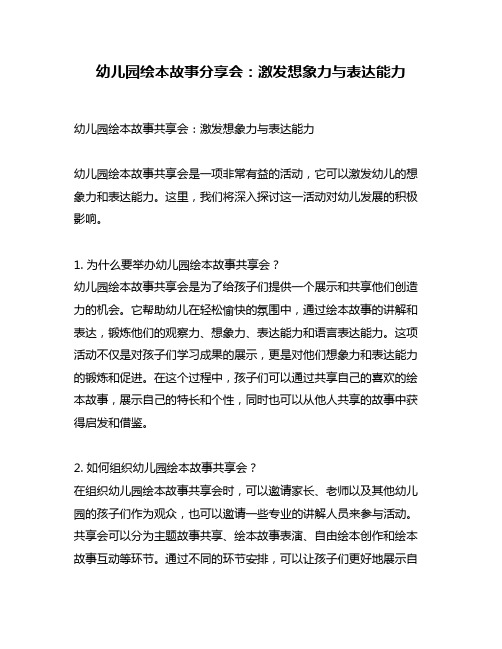 幼儿园绘本故事分享会：激发想象力与表达能力

幼儿园绘本故事共享会：激发想象力与表达能力

幼儿园绘本故事共享会是一项非常有益的活动，它可以激发幼儿的想象力和表达能力。这里，我们将深入探讨这一活动对幼儿发展的积极影响。

1. 为什么要举办幼儿园绘本故事共享会？
幼儿园绘本故事共享会是为了给孩子们提供一个展示和共享他们创造力的机会。它帮助幼儿在轻松愉快的氛围中，通过绘本故事的讲解和表达，锻炼他们的观察力、想象力、表达能力和语言表达能力。这项活动不仅是对孩子们学习成果的展示，更是对他们想象力和表达能力的锻炼和促进。在这个过程中，孩子们可以通过共享自己的喜欢的绘本故事，展示自己的特长和个性，同时也可以从他人共享的故事中获得启发和借鉴。

2. 如何组织幼儿园绘本故事共享会？
在组织幼儿园绘本故事共享会时，可以邀请家长、老师以及其他幼儿园的孩子们作为观众，也可以邀请一些专业的讲解人员来参与活动。共享会可以分为主题故事共享、绘本故事表演、自由绘本创作和绘本故事互动等环节。通过不同的环节安排，可以让孩子们更好地展示自